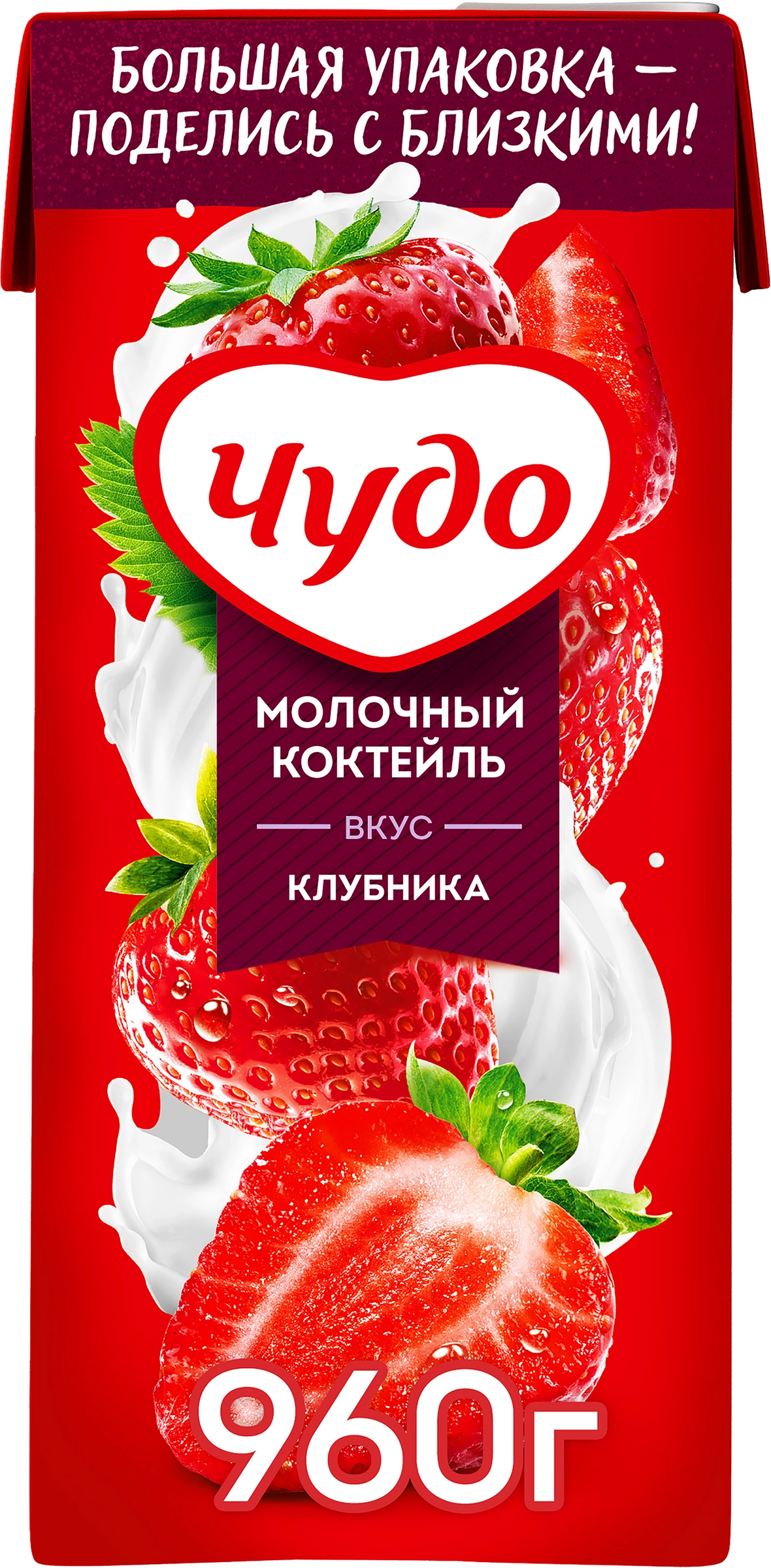 БОЛЬШАЯ УПАКОВКА — ПОДЕЛИСЬ С БЛИЗКИМИ!

Чудо

МОЛОЧНЫЙ КОКТЕЙЛЬ

ВКУС

КЛУБНИКА

960г